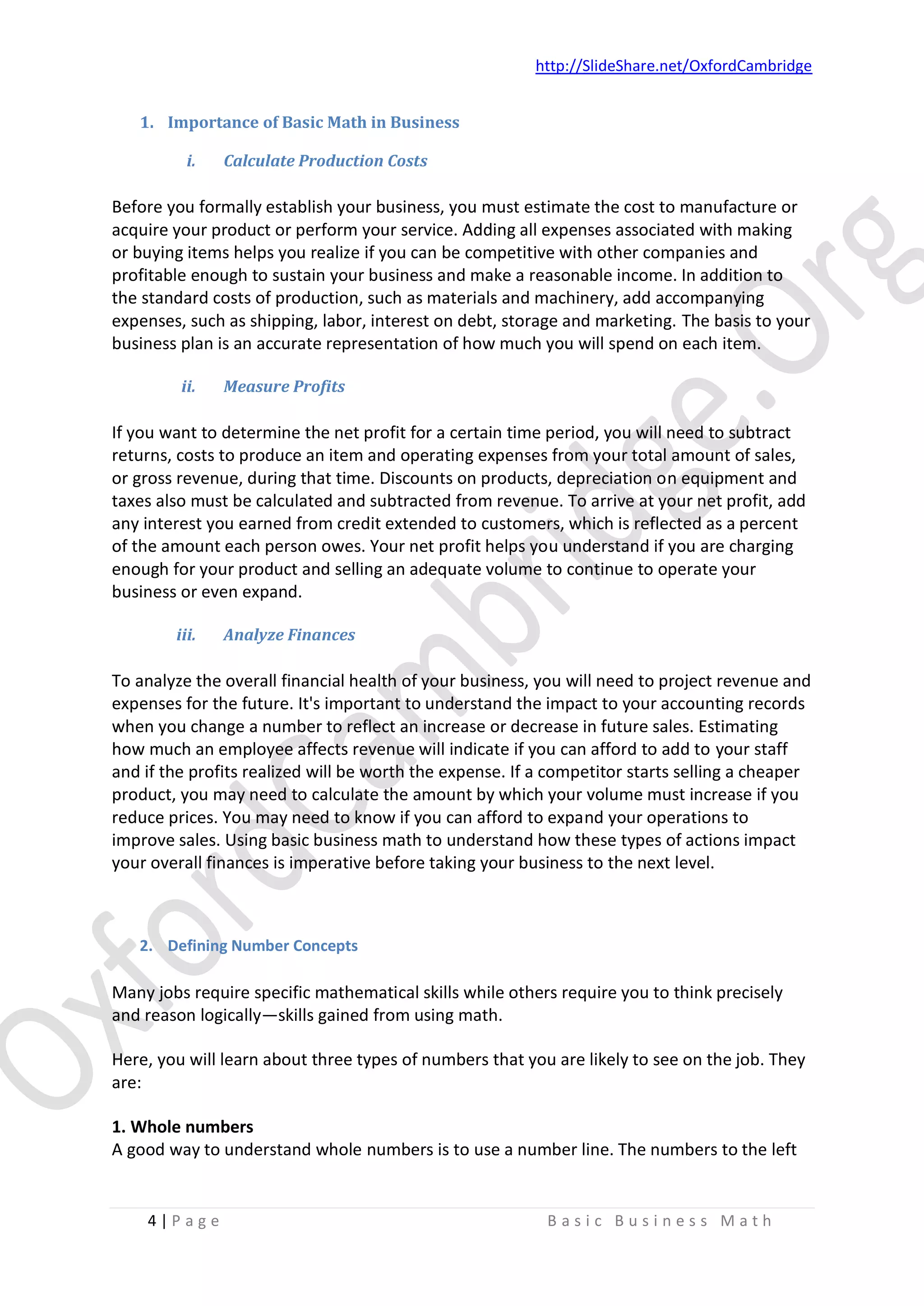 http://SlideShare.net/OxfordCambridge

1. Importance of Basic Math in Business

i. Calculate Production Costs

Before you formally establish your business, you must estimate the cost to manufacture or acquire your product or perform your service. Adding all expenses associated with making or buying items helps you realize if you can be competitive with other companies and profitable enough to sustain your business and make a reasonable income. In addition to the standard costs of production, such as materials and machinery, add accompanying expenses, such as shipping, labor, interest on debt, storage and marketing. The basis to your business plan is an accurate representation of how much you will spend on each item.

ii. Measure Profits

If you want to determine the net profit for a certain time period, you will need to subtract returns, costs to produce an item and operating expenses from your total amount of sales, or gross revenue, during that time. Discounts on products, depreciation on equipment and taxes also must be calculated and subtracted from revenue. To arrive at your net profit, add any interest you earned from credit extended to customers, which is reflected as a percent of the amount each person owes. Your net profit helps you understand if you are charging enough for your product and selling an adequate volume to continue to operate your business or even expand.

iii. Analyze Finances

To analyze the overall financial health of your business, you will need to project revenue and expenses for the future. It's important to understand the impact to your accounting records when you change a number to reflect an increase or decrease in future sales. Estimating how much an employee affects revenue will indicate if you can afford to add to your staff and if the profits realized will be worth the expense. If a competitor starts selling a cheaper product, you may need to calculate the amount by which your volume must increase if you reduce prices. You may need to know if you can afford to expand your operations to improve sales. Using basic business math to understand how these types of actions impact your overall finances is imperative before taking your business to the next level.

2. Defining Number Concepts

Many jobs require specific mathematical skills while others require you to think precisely and reason logically—skills gained from using math.

Here, you will learn about three types of numbers that you are likely to see on the job. They are:

1. Whole numbers
A good way to understand whole numbers is to use a number line. The numbers to the left

4 | Page    Basic Business Math

OxfordCambridge.Org